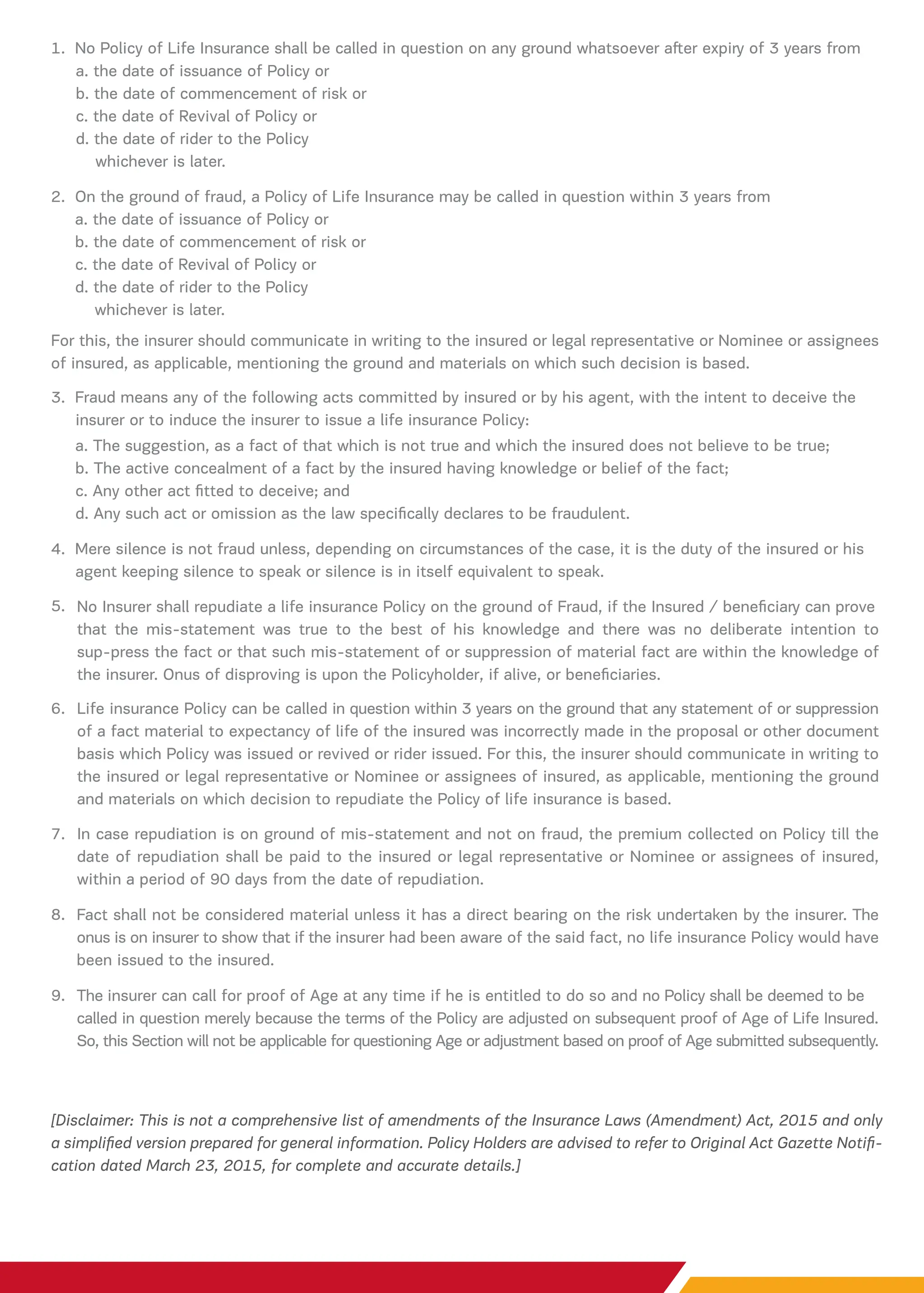 1. No Policy of Life Insurance shall be called in question on any ground whatsoever after expiry of 3 years from
a. the date of issuance of Policy or
b. the date of commencement of risk or
c. the date of Revival of Policy or
d. the date of rider to the Policy
whichever is later.

2. On the ground of fraud, a Policy of Life Insurance may be called in question within 3 years from
a. the date of issuance of Policy or
b. the date of commencement of risk or
c. the date of Revival of Policy or
d. the date of rider to the Policy
whichever is later.

For this, the insurer should communicate in writing to the insured or legal representative or Nominee or assignees of insured, as applicable, mentioning the ground and materials on which such decision is based.

3. Fraud means any of the following acts committed by insured or by his agent, with the intent to deceive the insurer or to induce the insurer to issue a life insurance Policy:
a. The suggestion, as a fact of that which is not true and which the insured does not believe to be true;
b. The active concealment of a fact by the insured having knowledge or belief of the fact;
c. Any other act fitted to deceive; and
d. Any such act or omission as the law specifically declares to be fraudulent.

4. Mere silence is not fraud unless, depending on circumstances of the case, it is the duty of the insured or his agent keeping silence to speak or silence is in itself equivalent to speak.

5. No Insurer shall repudiate a life insurance Policy on the ground of Fraud, if the Insured / beneficiary can prove that the mis-statement was true to the best of his knowledge and there was no deliberate intention to sup-press the fact or that such mis-statement of or suppression of material fact are within the knowledge of the insurer. Onus of disproving is upon the Policyholder, if alive, or beneficiaries.

6. Life insurance Policy can be called in question within 3 years on the ground that any statement of or suppression of a fact material to expectancy of life of the insured was incorrectly made in the proposal or other document basis which Policy was issued or revived or rider issued. For this, the insurer should communicate in writing to the insured or legal representative or Nominee or assignees of insured, as applicable, mentioning the ground and materials on which decision to repudiate the Policy of life insurance is based.

7. In case repudiation is on ground of mis-statement and not on fraud, the premium collected on Policy till the date of repudiation shall be paid to the insured or legal representative or Nominee or assignees of insured, within a period of 90 days from the date of repudiation.

8. Fact shall not be considered material unless it has a direct bearing on the risk undertaken by the insurer. The onus is on insurer to show that if the insurer had been aware of the said fact, no life insurance Policy would have been issued to the insured.

9. The insurer can call for proof of Age at any time if he is entitled to do so and no Policy shall be deemed to be called in question merely because the terms of the Policy are adjusted on subsequent proof of Age of Life Insured. So, this Section will not be applicable for questioning Age or adjustment based on proof of Age submitted subsequently.

[Disclaimer: This is not a comprehensive list of amendments of the Insurance Laws (Amendment) Act, 2015 and only a simplified version prepared for general information. Policy Holders are advised to refer to Original Act Gazette Notification dated March 23, 2015, for complete and accurate details.]